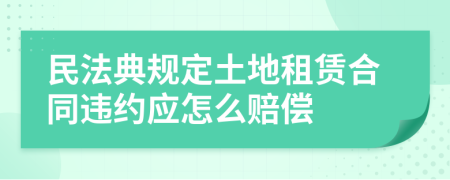 民法典规定土地租赁合同违约应怎么赔偿